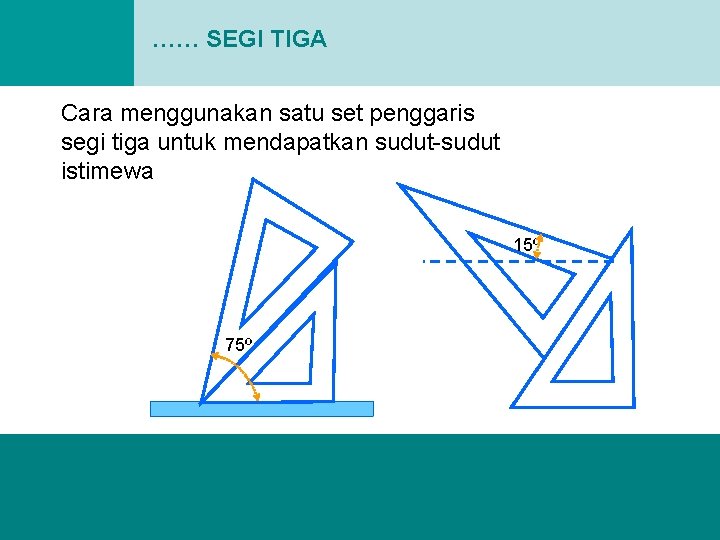 …… SEGI TIGA

Cara menggunakan satu set penggaris segi tiga untuk mendapatkan sudut-sudut istimewa

75º

15º